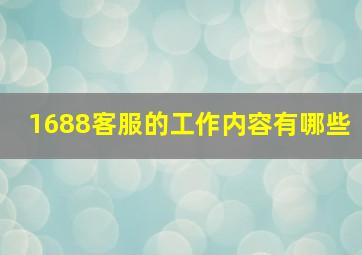 1688客服的工作内容有哪些